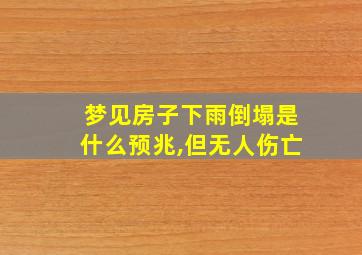 梦见房子下雨倒塌是什么预兆,但无人伤亡